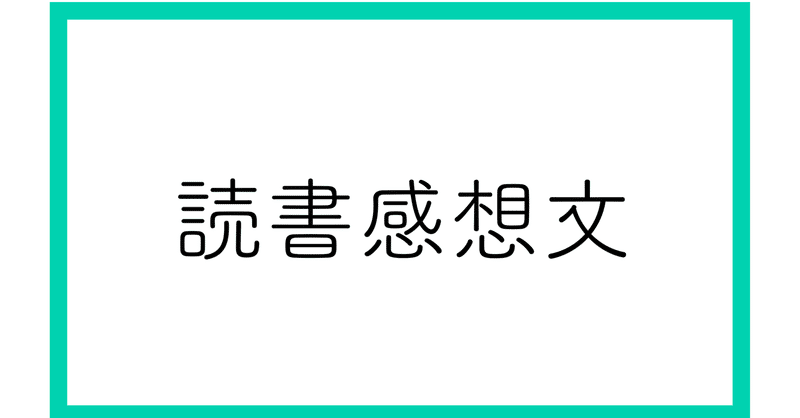 読書感想文